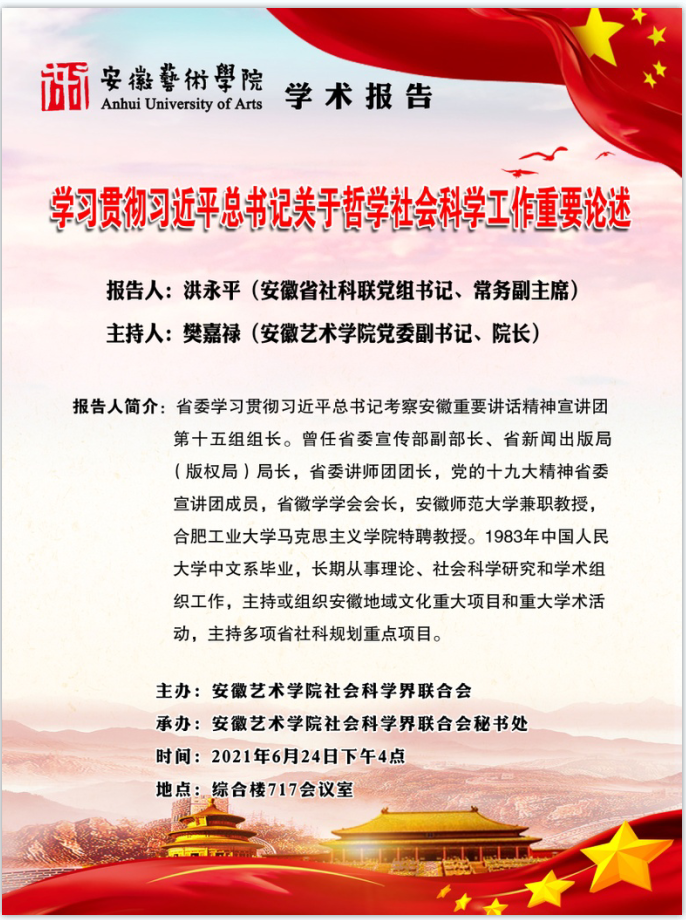 安徽藝術學院
Anhui University of Arts
学术报告

学习贯彻习近平总书记关于哲学社会科学工作重要论述

报告人：洪永平（安徽省社科联党组书记、常务副主席）
主持人：樊嘉禄（安徽艺术学院党委副书记、院长）

报告人简介：省委学习贯彻习近平总书记考察安徽重要讲话精神宣讲团第十五组组长。曾任省委宣传部副部长、省新闻出版局（版权局）局长，省委讲师团团长，党的十九大精神省委宣讲团成员，省徽学学会会长，安徽师范大学兼职教授，合肥工业大学马克思主义学院特聘教授。1983年中国人民大学中文系毕业，长期从事理论、社会科学研究和学术组织工作，主持或组织安徽地域文化重大项目和重大学术活动，主持多项省社科规划重点项目。

主办：安徽艺术学院社会科学界联合会
承办：安徽艺术学院社会科学界联合会秘书处
时间：2021年6月24日下午4点
地点：综合楼717会议室